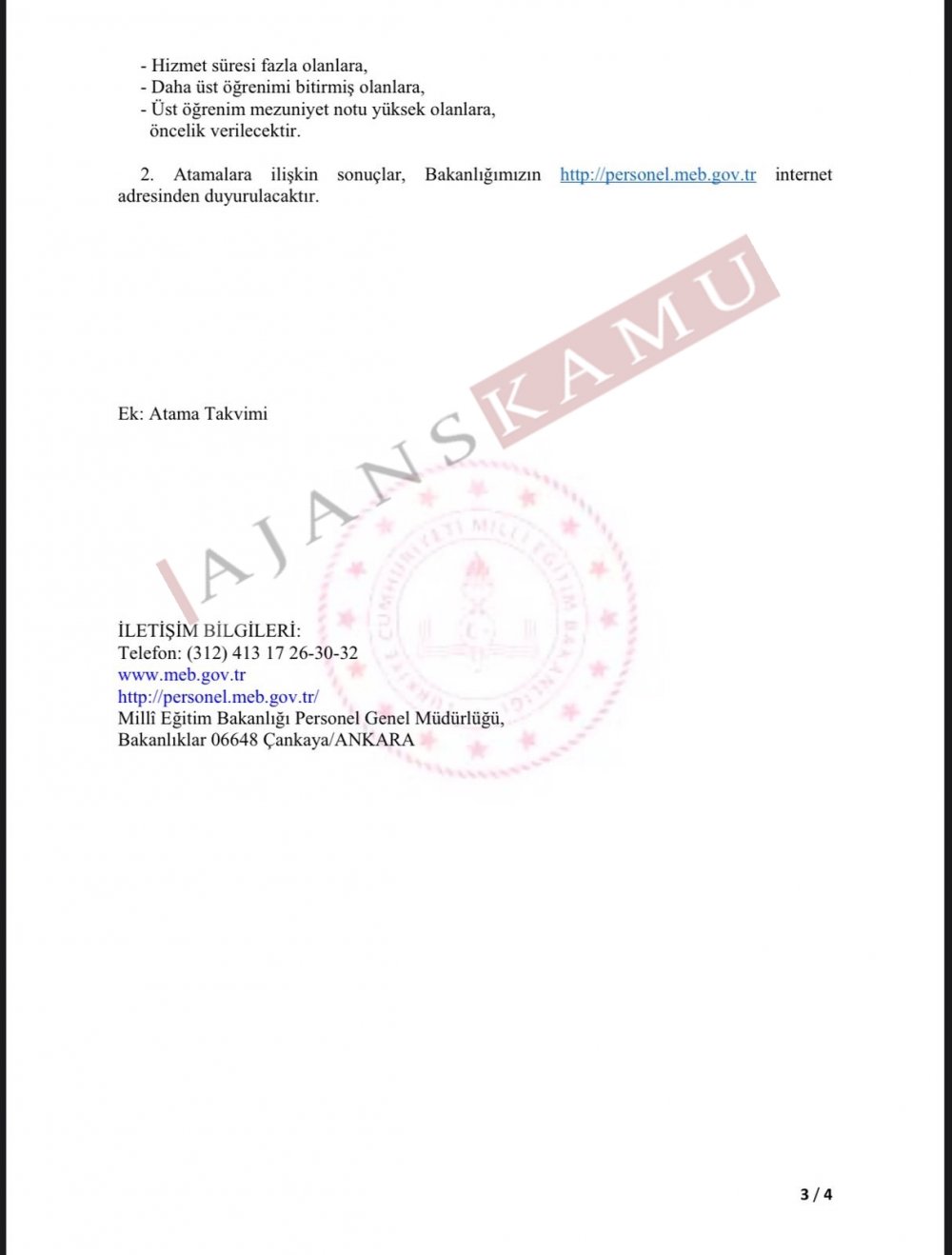 - Hizmet süresi fazla olanlara,
- Daha üst öğrenimi bitirmiş olanlara,
- Üst öğrenim mezuniyet notu yüksek olanlara,
öncelik verilecektir.

2. Atamalara ilişkin sonuçlar, Bakanlığımızın http://personel.meb.gov.tr internet adresinden duyurulacaktır.

AJANS KAMU

Ek: Atama Takvimi

TÜRKİYE CUMHURİYETİ MİLLÎ EĞİTİM BAKANLIĞI

İLETİŞİM BİLGİLERİ:
Telefon: (312) 413 17 26-30-32
www.meb.gov.tr
http://personel.meb.gov.tr/
Millî Eğitim Bakanlığı Personel Genel Müdürlüğü,
Bakanlıklar 06648 Çankaya/ANKARA

3 / 4